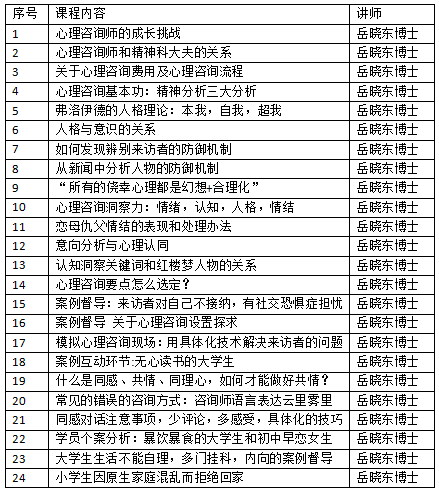 | 序号 | 课程内容 | 讲师 |
|---|---|---|
| 1 | 心理咨询师的成长挑战 | 岳晓东博士 |
| 2 | 心理咨询师和精神科大夫的关系 | 岳晓东博士 |
| 3 | 关于心理咨询费用及心理咨询流程 | 岳晓东博士 |
| 4 | 心理咨询基本功：精神分析三大分析 | 岳晓东博士 |
| 5 | 弗洛伊德的人格理论：本我，自我，超我 | 岳晓东博士 |
| 6 | 人格与意识的关系 | 岳晓东博士 |
| 7 | 如何发现辨别来访者的防御机制 | 岳晓东博士 |
| 8 | 从新闻中分析人物的防御机制 | 岳晓东博士 |
| 9 | “所有的侥幸心理都是幻想+合理化” | 岳晓东博士 |
| 10 | 心理咨询洞察力：情绪，认知，人格，情结 | 岳晓东博士 |
| 11 | 恋母仇父情结的表现和处理办法 | 岳晓东博士 |
| 12 | 意向分析与心理认同 | 岳晓东博士 |
| 13 | 认知洞察关键词和红楼梦人物的关系 | 岳晓东博士 |
| 14 | 心理咨询要点怎么选定？ | 岳晓东博士 |
| 15 | 案例督导：来访者对自己不接纳，有社交恐惧症担忧 | 岳晓东博士 |
| 16 | 案例督导 关于心理咨询设置探求 | 岳晓东博士 |
| 17 | 模拟心理咨询现场：用具体化技术解决来访者的问题 | 岳晓东博士 |
| 18 | 案例互动环节:无心读书的大学生 | 岳晓东博士 |
| 19 | 什么是同感、共情、同理心，如何才能做好共情？ | 岳晓东博士 |
| 20 | 常见的错误的咨询方式：咨询师语言表达云里雾里 | 岳晓东博士 |
| 21 | 同感对话注意事项，少评论，多感受，具体化的技巧 | 岳晓东博士 |
| 22 | 学员个案分析：暴饮暴食的大学生和初中早恋女生 | 岳晓东博士 |
| 23 | 大学生生活不能自理，多门挂科，内向的案例督导 | 岳晓东博士 |
| 24 | 小学生因原生家庭混乱而拒绝回家 | 岳晓东博士 |